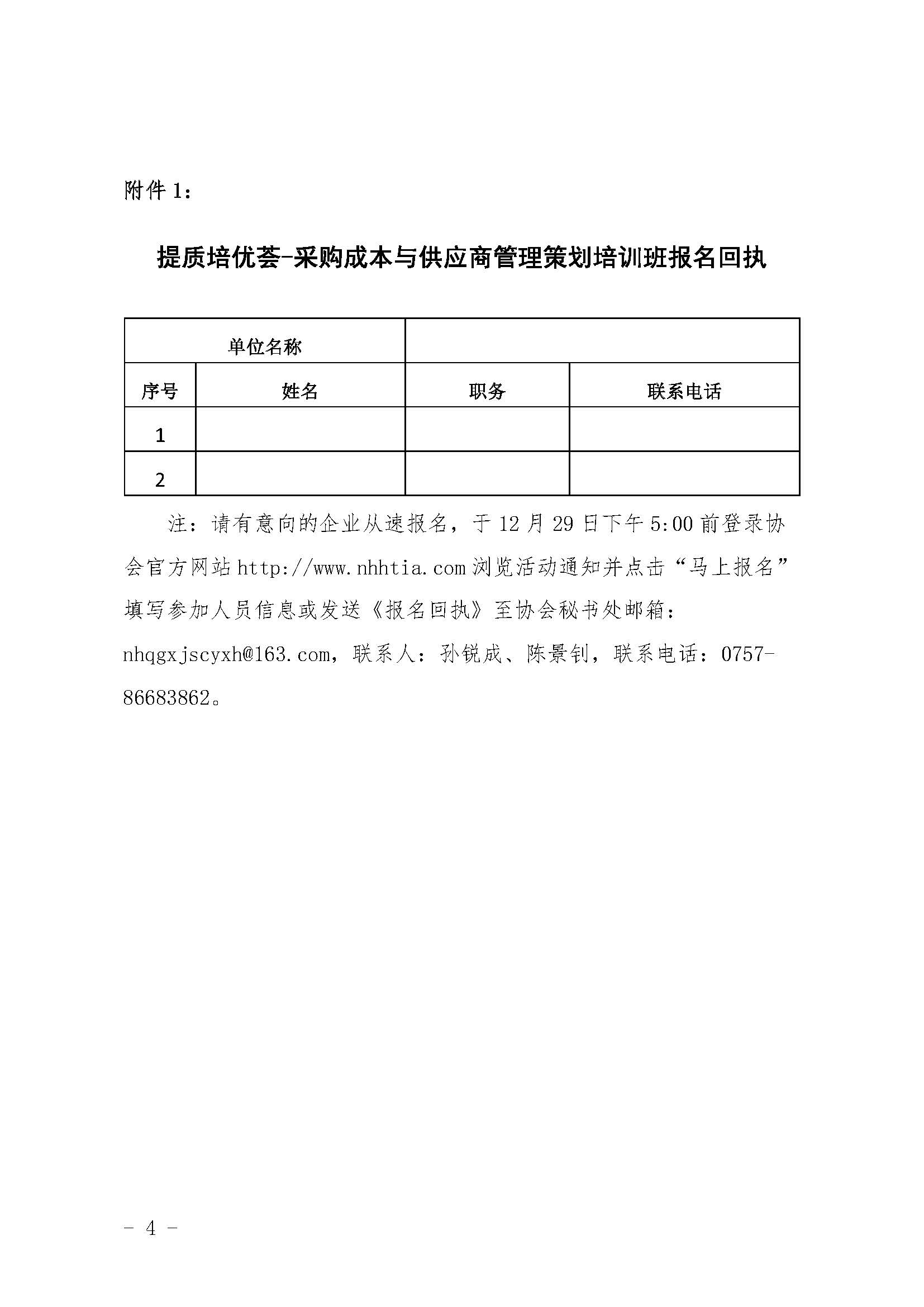 附件 1：

提质培优荟-采购成本与供应商管理策划培训班报名回执

| 单位名称 | | | |
|---|---|---|---|
| 序号 | 姓名 | 职务 | 联系电话 |
| 1 | | | |
| 2 | | | |

注：请有意向的企业从速报名，于 12 月 29 日下午 5:00 前登录协会官方网站 http://www.nhhtia.com 浏览活动通知并点击“马上报名”填写参加人员信息或发送《报名回执》至协会秘书处邮箱：nhqgxjscyxh@163.com，联系人：孙锐成、陈景钊，联系电话：0757-86683862。

- 4 -